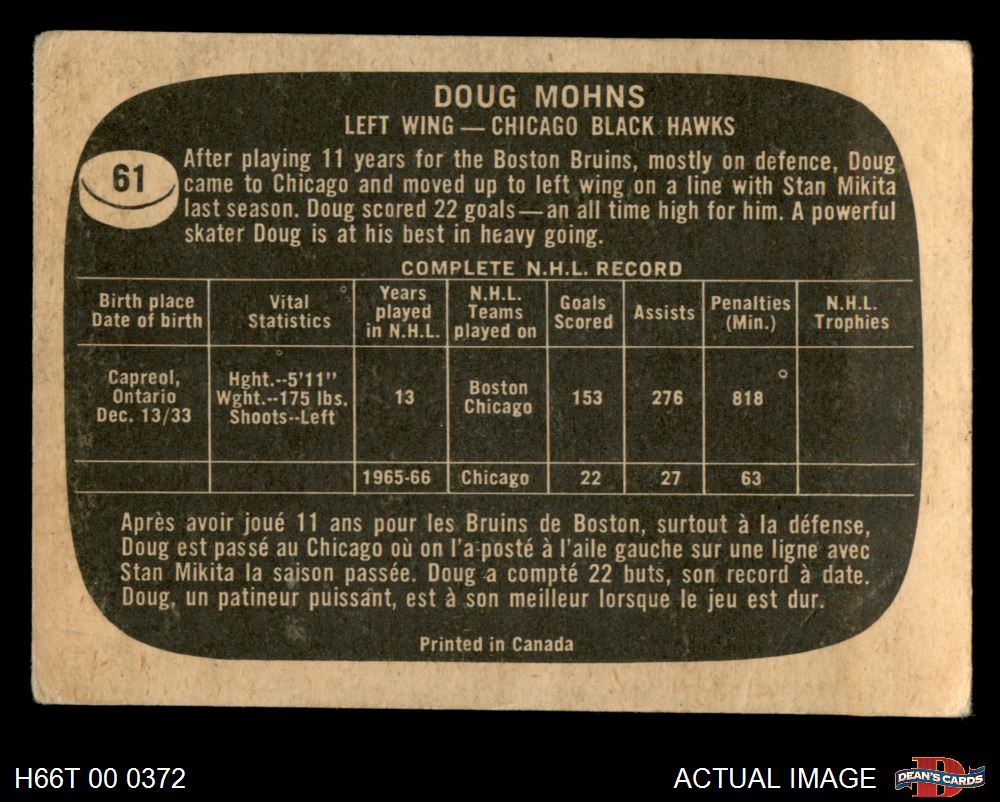 DOUG MOHNS
LEFT WING — CHICAGO BLACK HAWKS

61

After playing 11 years for the Boston Bruins, mostly on defence, Doug came to Chicago and moved up to left wing on a line with Stan Mikita last season. Doug scored 22 goals—an all time high for him. A powerful skater Doug is at his best in heavy going.

COMPLETE N.H.L. RECORD

| Birth place Date of birth | Vital Statistics | Years played in N.H.L. | N.H.L. Teams played on | Goals Scored | Assists | Penalties (Min.) | N.H.L. Trophies |
|---|---|---|---|---|---|---|---|
| Capreol, Ontario Dec. 13/33 | Hght.--5'11" Wght.--175 lbs. Shoots--Left | 13 | Boston Chicago | 153 | 276 | 818 | |
| | | 1965-66 | Chicago | 22 | 27 | 63 | |

Après avoir joué 11 ans pour les Bruins de Boston, surtout à la défense, Doug est passé au Chicago où on l'a posté à l'aile gauche sur une ligne avec Stan Mikita la saison passée. Doug a compté 22 buts, son record à date. Doug, un patineur puissant, est à son meilleur lorsque le jeu est dur.

Printed in Canada

H66T 00 0372

ACTUAL IMAGE

DEAN'S CARDS